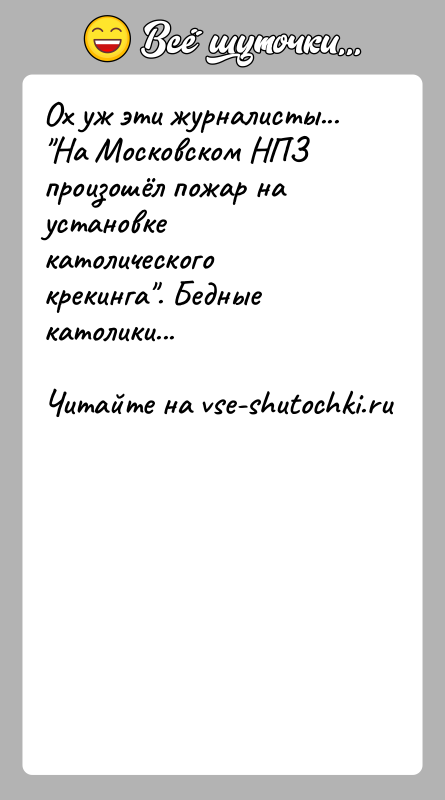 Всё шуточки...

Ох уж эти журналисты... "На Московском НПЗ произошёл пожар на установке католического крекинга". Бедные католики...

Читайте на vse-shutochki.ru